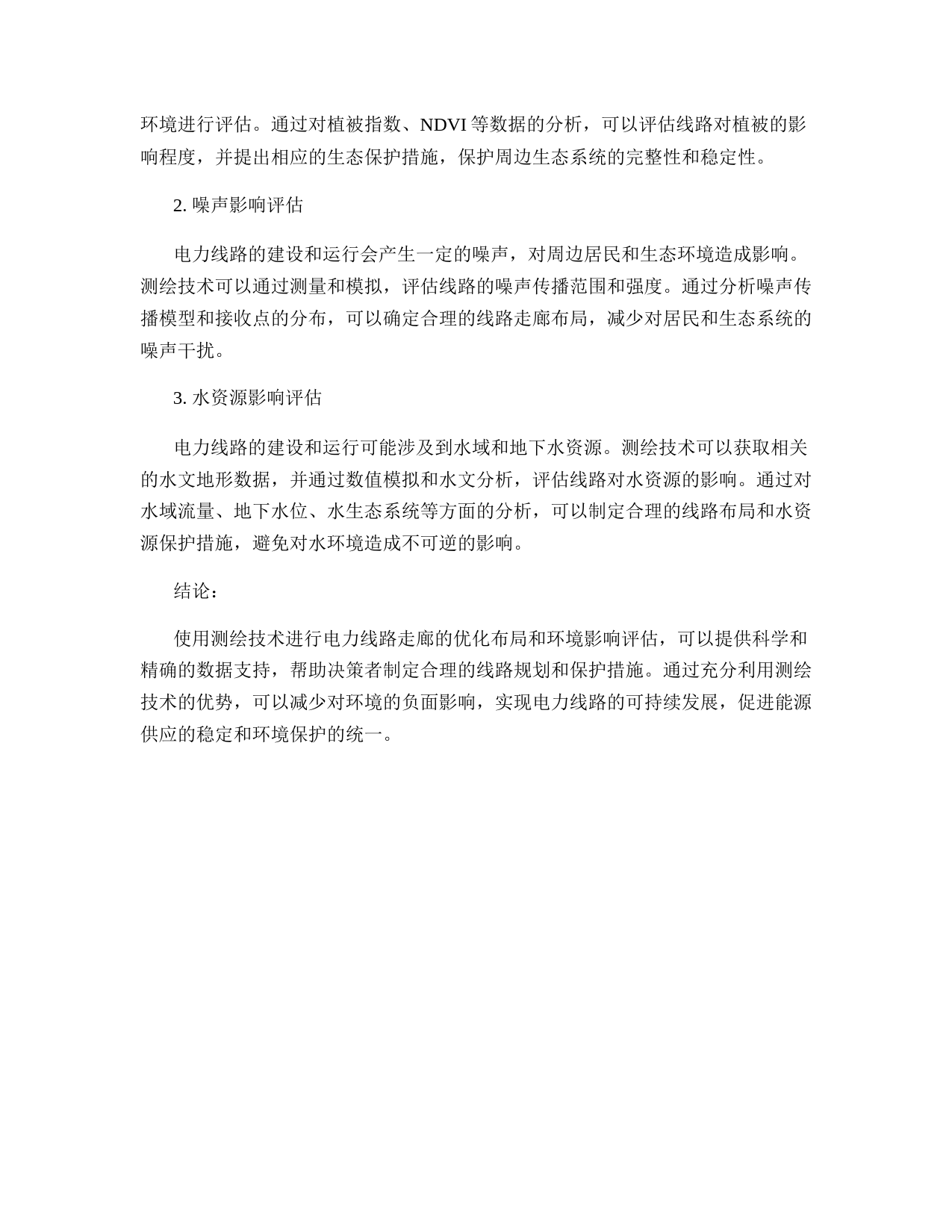 环境进行评估。通过对植被指数、NDVI 等数据的分析，可以评估线路对植被的影响程度，并提出相应的生态保护措施，保护周边生态系统的完整性和稳定性。

2. 噪声影响评估

电力线路的建设和运行会产生一定的噪声，对周边居民和生态环境造成影响。测绘技术可以通过测量和模拟，评估线路的噪声传播范围和强度。通过分析噪声传播模型和接收点的分布，可以确定合理的线路走廊布局，减少对居民和生态系统的噪声干扰。

3. 水资源影响评估

电力线路的建设和运行可能涉及到水域和地下水资源。测绘技术可以获取相关的水文地形数据，并通过数值模拟和水文分析，评估线路对水资源的影响。通过对水域流量、地下水位、水生态系统等方面的分析，可以制定合理的线路布局和水资源保护措施，避免对水环境造成不可逆的影响。

结论：

使用测绘技术进行电力线路走廊的优化布局和环境影响评估，可以提供科学和精确的数据支持，帮助决策者制定合理的线路规划和保护措施。通过充分利用测绘技术的优势，可以减少对环境的负面影响，实现电力线路的可持续发展，促进能源供应的稳定和环境保护的统一。